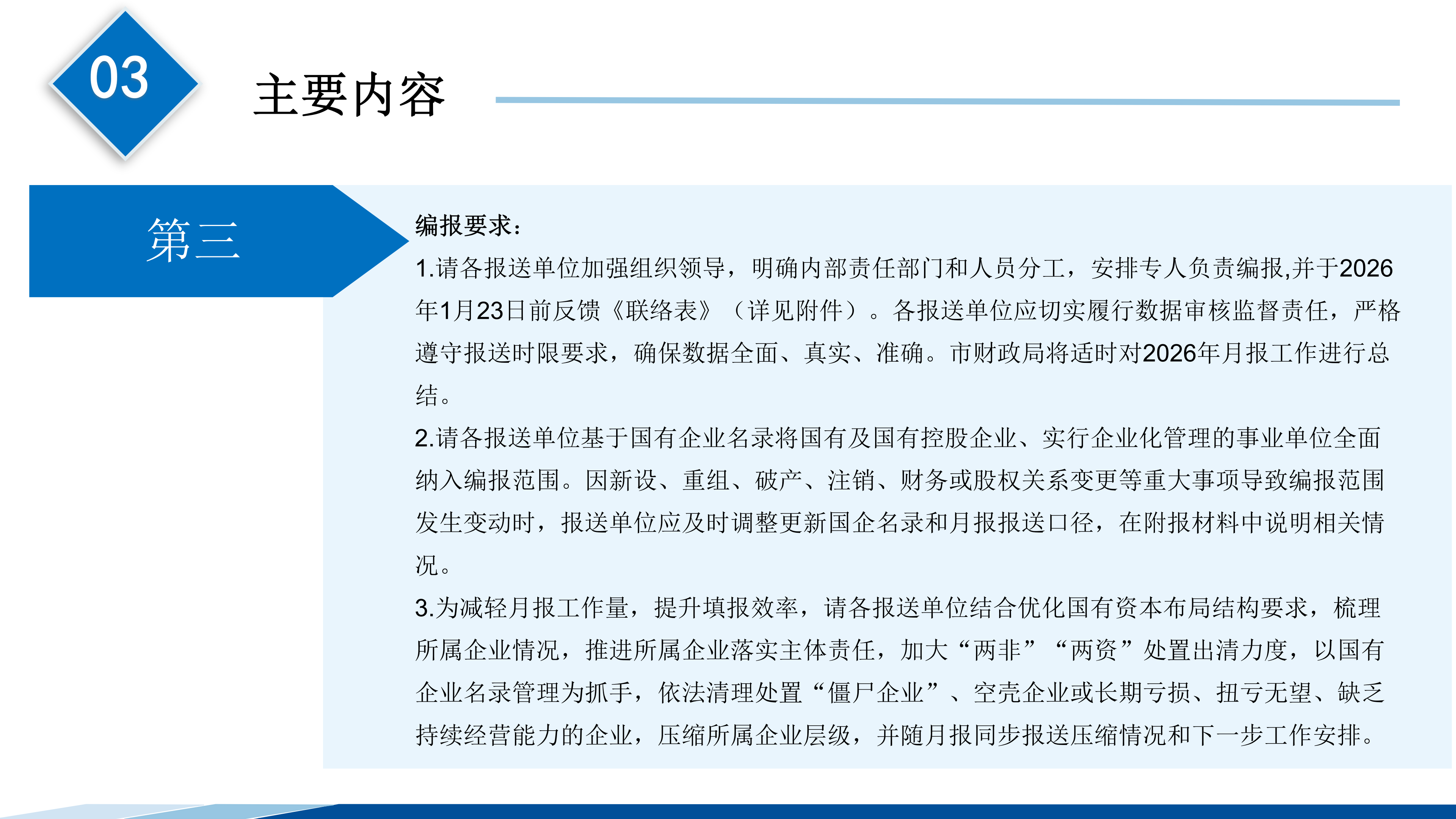 03

主要内容

第三

编报要求：

1.请各报送单位加强组织领导，明确内部责任部门和人员分工，安排专人负责编报,并于2026年1月23日前反馈《联络表》（详见附件）。各报送单位应切实履行数据审核监督责任，严格遵守报送时限要求，确保数据全面、真实、准确。市财政局将适时对2026年月报工作进行总结。

2.请各报送单位基于国有企业名录将国有及国有控股企业、实行企业化管理的事业单位全面纳入编报范围。因新设、重组、破产、注销、财务或股权关系变更等重大事项导致编报范围发生变动时，报送单位应及时调整更新国企名录和月报报送口径，在附报材料中说明相关情况。

3.为减轻月报工作量，提升填报效率，请各报送单位结合优化国有资本布局结构要求，梳理所属企业情况，推进所属企业落实主体责任，加大“两非”“两资”处置出清力度，以国有企业名录管理为抓手，依法清理处置“僵尸企业”、空壳企业或长期亏损、扭亏无望、缺乏持续经营能力的企业，压缩所属企业层级，并随月报同步报送压缩情况和下一步工作安排。